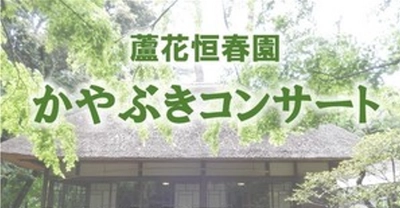 蘆花恒春園
かやぶきコンサート